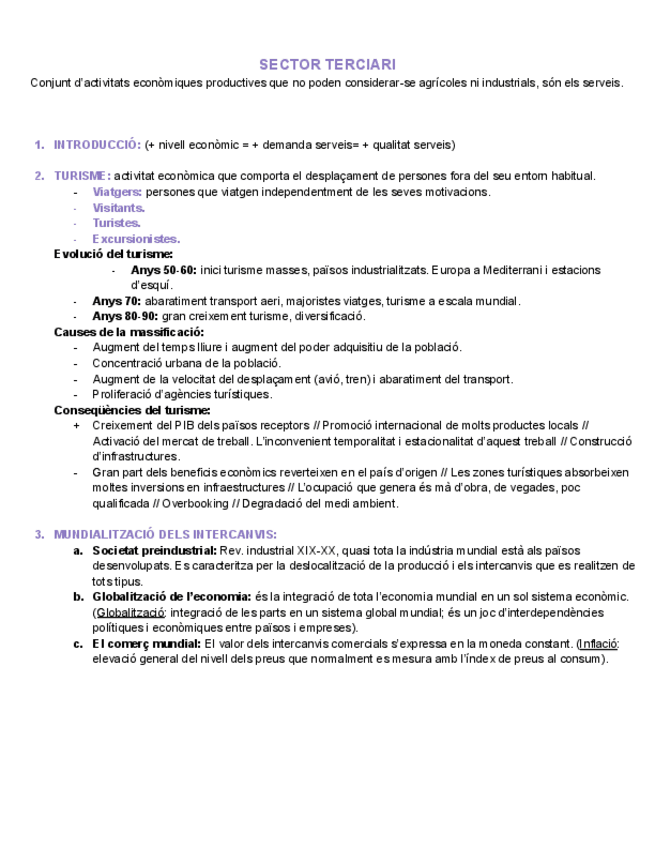 SECTOR TERCIARI

Conjunt d'activitats econòmiques productives que no poden considerar-se agrícoles ni industrials, són els serveis.

1. INTRODUCCIÓ: (+ nivell econòmic = + demanda serveis= + qualitat serveis)

2. TURISME: activitat econòmica que comporta el desplaçament de persones fora del seu entorn habitual.
- Viatgers: persones que viatgen independentment de les seves motivacions.
- Visitants.
- Turistes.
- Excursionistes.

Evolució del turisme:
- Anys 50-60: inici turisme masses, països industrialitzats. Europa a Mediterrani i estacions d'esquí.
- Anys 70: abaratiment transport aeri, majoristes viatges, turisme a escala mundial.
- Anys 80-90: gran creixement turisme, diversificació.

Causes de la massificació:
- Augment del temps lliure i augment del poder adquisitiu de la població.
- Concentració urbana de la població.
- Augment de la velocitat del desplaçament (avió, tren) i abaratiment del transport.
- Proliferació d'agències turístiques.

Conseqüències del turisme:
+ Creixement del PIB dels països receptors // Promoció internacional de molts productes locals // Activació del mercat de treball. L'inconvenient temporalitat i estacionalitat d'aquest treball // Construcció d'infrastructures.
- Gran part dels beneficis econòmics reverteixen en el país d'origen // Les zones turístiques absorbeixen moltes inversions en infraestructures // L'ocupació que genera és mà d'obra, de vegades, poc qualificada // Overbooking // Degradació del medi ambient.

3. MUNDIALITZACIÓ DELS INTERCANVIS:
a. Societat preindustrial: Rev. industrial XIX-XX, quasi tota la indústria mundial està als països desenvolupats. Es caracteritza per la deslocalització de la producció i els intercanvis que es realitzen de tots tipus.
b. Globalització de l'economia: és la integració de tota l'economia mundial en un sol sistema econòmic. (Globalització: integració de les parts en un sistema global mundial; és un joc d'interdependències polítiques i econòmiques entre països i empreses).
c. El comerç mundial: El valor dels intercanvis comercials s'expressa en la moneda constant. (Inflació: elevació general del nivell dels preus que normalment es mesura amb l'índex de preus al consum).